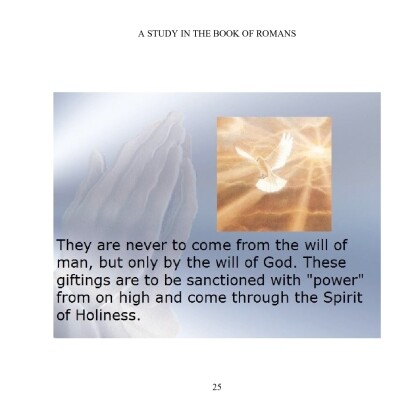 A STUDY IN THE BOOK OF ROMANS

They are never to come from the will of man, but only by the will of God. These giftings are to be sanctioned with "power" from on high and come through the Spirit of Holiness.

25